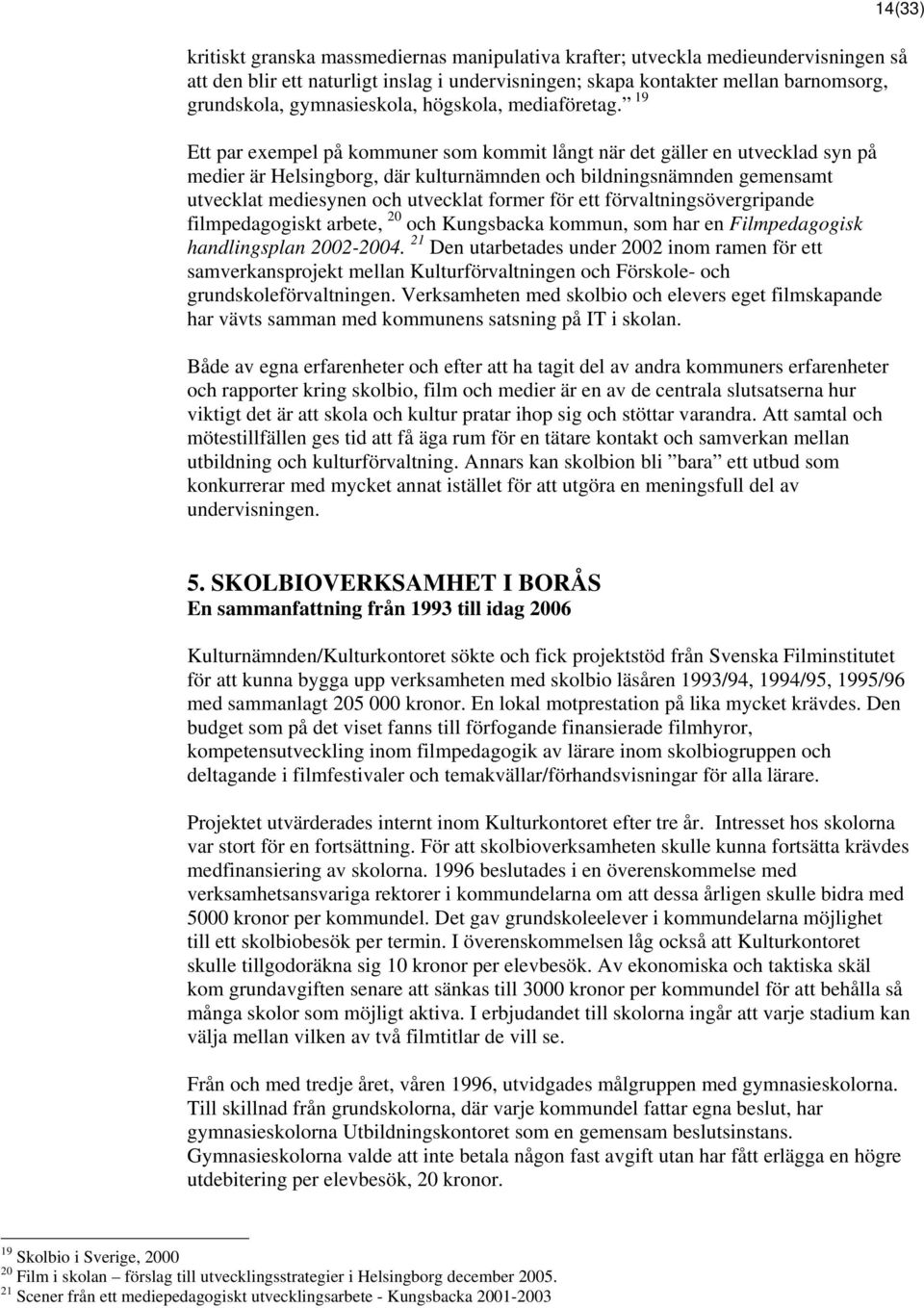 14(33)

kritiskt granska massmediernas manipulativa krafter; utveckla medieundervisningen så att den blir ett naturligt inslag i undervisningen; skapa kontakter mellan barnomsorg, grundskola, gymnasieskola, högskola, mediaföretag.” $^{19}$

Ett par exempel på kommuner som kommit långt när det gäller en utvecklad syn på medier är Helsingborg, där kulturnämnden och bildningsnämnden gemensamt utvecklat mediesynen och utvecklat former för ett förvaltningsövergripande filmpedagogiskt arbete, $^{20}$ och Kungsbacka kommun, som har en Filmpedagogisk handlingsplan 2002-2004. $^{21}$ Den utarbetades under 2002 inom ramen för ett samverkansprojekt mellan Kulturförvaltningen och Förskole- och grundskoleförvaltningen. Verksamheten med skolbio och elevers eget filmskapande har vävts samman med kommunens satsning på IT i skolan.

Både av egna erfarenheter och efter att ha tagit del av andra kommuners erfarenheter och rapporter kring skolbio, film och medier är en av de centrala slutsatserna hur viktigt det är att skola och kultur pratar ihop sig och stöttar varandra. Att samtal och mötestillfällen ges tid att få äga rum för en tätare kontakt och samverkan mellan utbildning och kulturförvaltning. Annars kan skolbion bli ”bara” ett utbud som konkurrerar med mycket annat istället för att utgöra en meningsfull del av undervisningen.

5. SKOLBIOVERKSAMHET I BORÅS
En sammanfattning från 1993 till idag 2006

Kulturnämnden/Kulturkontoret sökte och fick projektstöd från Svenska Filminstitutet för att kunna bygga upp verksamheten med skolbio läsåren 1993/94, 1994/95, 1995/96 med sammanlagt 205 000 kronor. En lokal motprestation på lika mycket krävdes. Den budget som på det viset fanns till förfogande finansierade filmhyror, kompetensutveckling inom filmpedagogik av lärare inom skolbiogruppen och deltagande i filmfestivaler och temakvällar/förhandsvisningar för alla lärare.

Projektet utvärderades internt inom Kulturkontoret efter tre år. Intresset hos skolorna var stort för en fortsättning. För att skolbioverksamheten skulle kunna fortsätta krävdes medfinansiering av skolorna. 1996 beslutades i en överenskommelse med verksamhetsansvariga rektorer i kommundelarna om att dessa årligen skulle bidra med 5000 kronor per kommundel. Det gav grundskoleelever i kommundelarna möjlighet till ett skolbiobesök per termin. I överenskommelsen låg också att Kulturkontoret skulle tillgodoräkna sig 10 kronor per elevbesök. Av ekonomiska och taktiska skäl kom grundavgiften senare att sänkas till 3000 kronor per kommundel för att behålla så många skolor som möjligt aktiva. I erbjudandet till skolorna ingår att varje stadium kan välja mellan vilken av två filmtitlar de vill se.

Från och med tredje året, våren 1996, utvidgades målgruppen med gymnasieskolorna. Till skillnad från grundskolorna, där varje kommundel fattar egna beslut, har gymnasieskolorna Utbildningskontoret som en gemensam beslutsinstans. Gymnasieskolorna valde att inte betala någon fast avgift utan har fått erlägga en högre utdebitering per elevbesök, 20 kronor.

$^{19}$ Skolbio i Sverige, 2000
$^{20}$ Film i skolan – förslag till utvecklingsstrategier i Helsingborg december 2005.
$^{21}$ Scener från ett mediepedagogiskt utvecklingsarbete - Kungsbacka 2001-2003